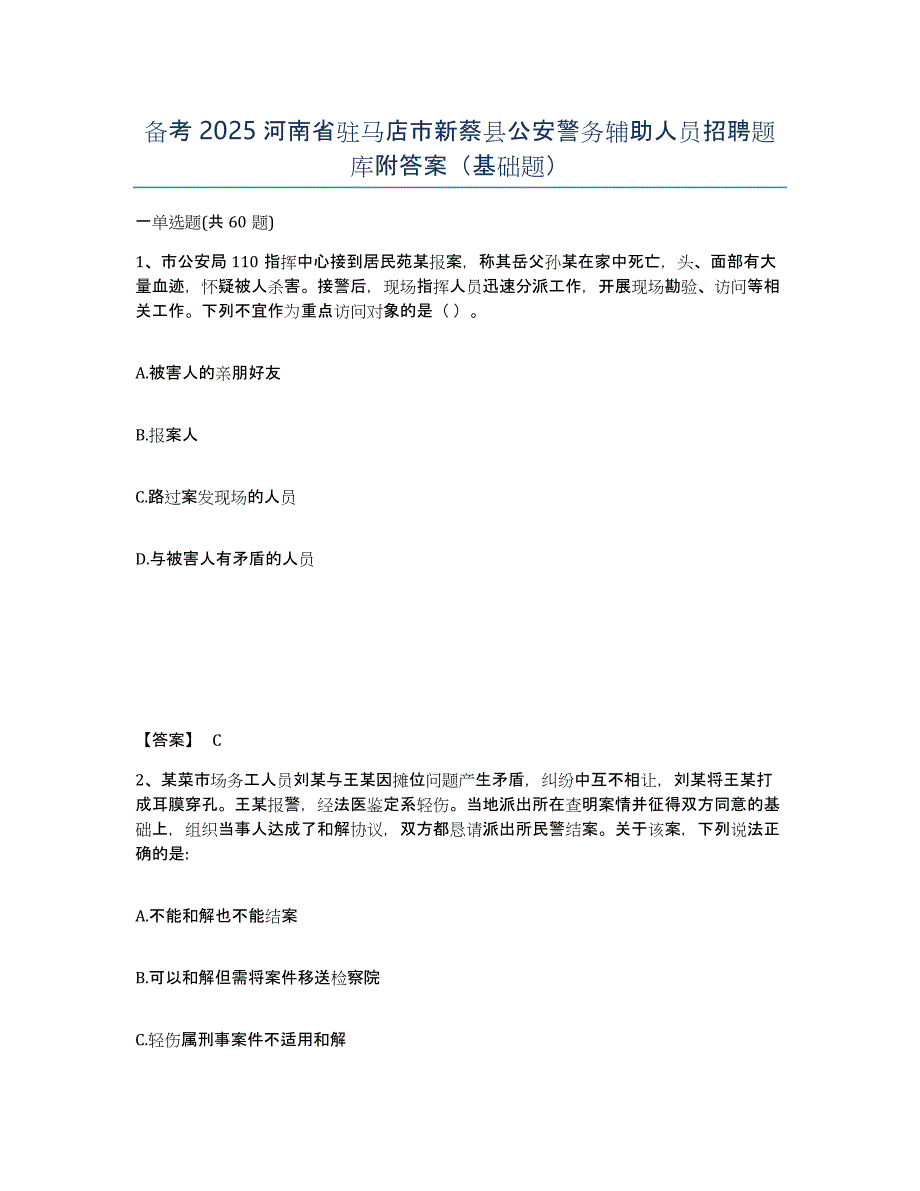 备考 2025 河南省驻马店市新蔡县公安警务辅助人员招聘题库附答案（基础题）

一单选题(共 60 题)

1、市公安局 110 指挥中心接到居民苑某报案，称其岳父孙某在家中死亡，头、面部有大量血迹，怀疑被人杀害。接警后，现场指挥人员迅速分派工作，开展现场勘验、访问等相关工作。下列不宜作为重点访问对象的是（ ）。

A.被害人的亲朋好友

B.报案人

C.路过案发现场的人员

D.与被害人有矛盾的人员

【答案】 C

2、某菜市场务工人员刘某与王某因摊位问题产生矛盾，纠纷中互不相让，刘某将王某打成耳膜穿孔。王某报警，经法医鉴定系轻伤。当地派出所在查明案情并征得双方同意的基础上，组织当事人达成了和解协议，双方都恳请派出所民警结案。关于该案，下列说法正确的是:

A.不能和解也不能结案

B.可以和解但需将案件移送检察院

C.轻伤属刑事案件不适用和解